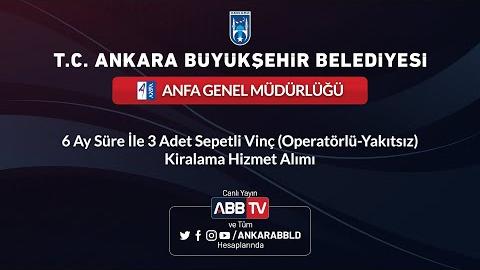 T.C. ANKARA BUYUKŞEHIR BELEDIYESI

ANFA GENEL MÜDÜRLÜĞÜ

6 Ay Süre İle 3 Adet Sepetli Vinç (Operatörlü-Yakıtsız) Kiralama Hizmet Alımı

Canlı Yayın

ABB TV

ve Tüm

/ANKARABBLD

Hesaplarında